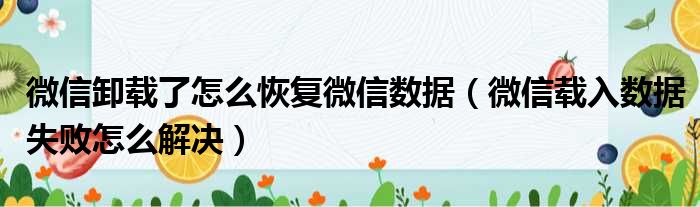 微信卸载了怎么恢复微信数据（微信载入数据失败怎么解决）